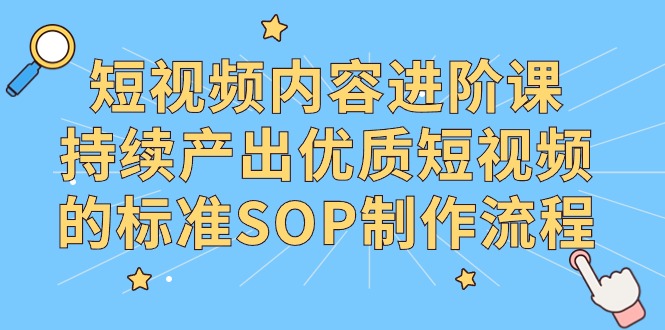 短视频内容进阶课
持续产出优质短视频
的标准SOP制作流程